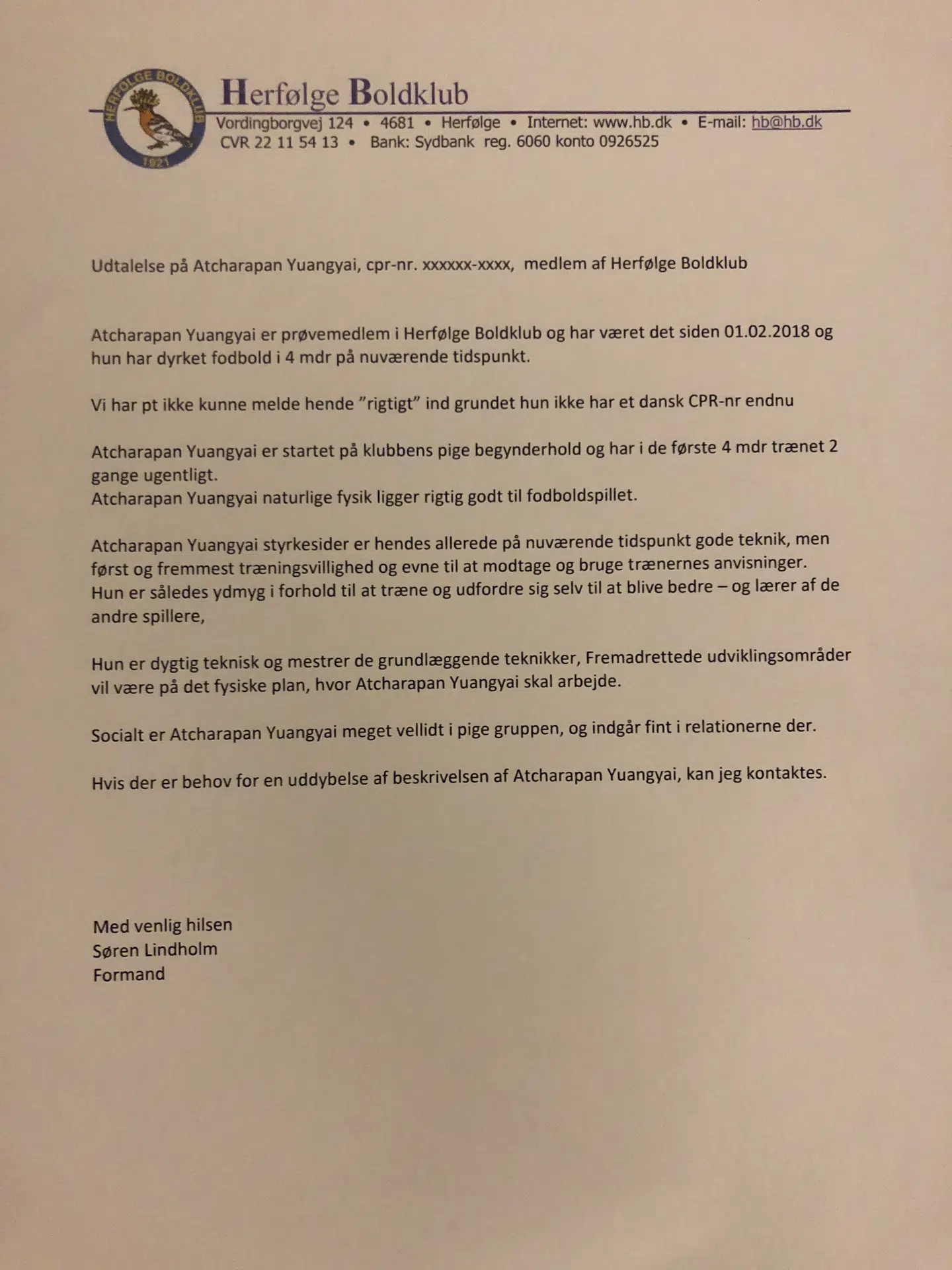 HERFØLGE BOLDKLUB
1921

Herfølge Boldklub
Vordingborgvej 124 • 4681 • Herfølge • Internet: www.hb.dk • E-mail: hb@hb.dk
CVR 22 11 54 13 • Bank: Sydbank reg. 6060 konto 0926525

Udtalelse på Atcharapan Yuangyai, cpr-nr. xxxxxx-xxxx, medlem af Herfølge Boldklub

Atcharapan Yuangyai er prøvemedlem i Herfølge Boldklub og har været det siden 01.02.2018 og hun har dyrket fodbold i 4 mdr på nuværende tidspunkt.

Vi har pt ikke kunne melde hende "rigtigt" ind grundet hun ikke har et dansk CPR-nr endnu

Atcharapan Yuangyai er startet på klubbens pige begynderhold og har i de første 4 mdr trænet 2 gange ugentligt.
Atcharapan Yuangyai naturlige fysik ligger rigtig godt til fodboldspillet.

Atcharapan Yuangyai styrkesider er hendes allerede på nuværende tidspunkt gode teknik, men først og fremmest træningsvillighed og evne til at modtage og bruge trænernes anvisninger. Hun er således ydmyg i forhold til at træne og udfordre sig selv til at blive bedre – og lærer af de andre spillere,

Hun er dygtig teknisk og mestrer de grundlæggende teknikker, Fremadrettede udviklingsområder vil være på det fysiske plan, hvor Atcharapan Yuangyai skal arbejde.

Socialt er Atcharapan Yuangyai meget vellidt i pige gruppen, og indgår fint i relationerne der.

Hvis der er behov for en uddybelse af beskrivelsen af Atcharapan Yuangyai, kan jeg kontaktes.

Med venlig hilsen
Søren Lindholm
Formand